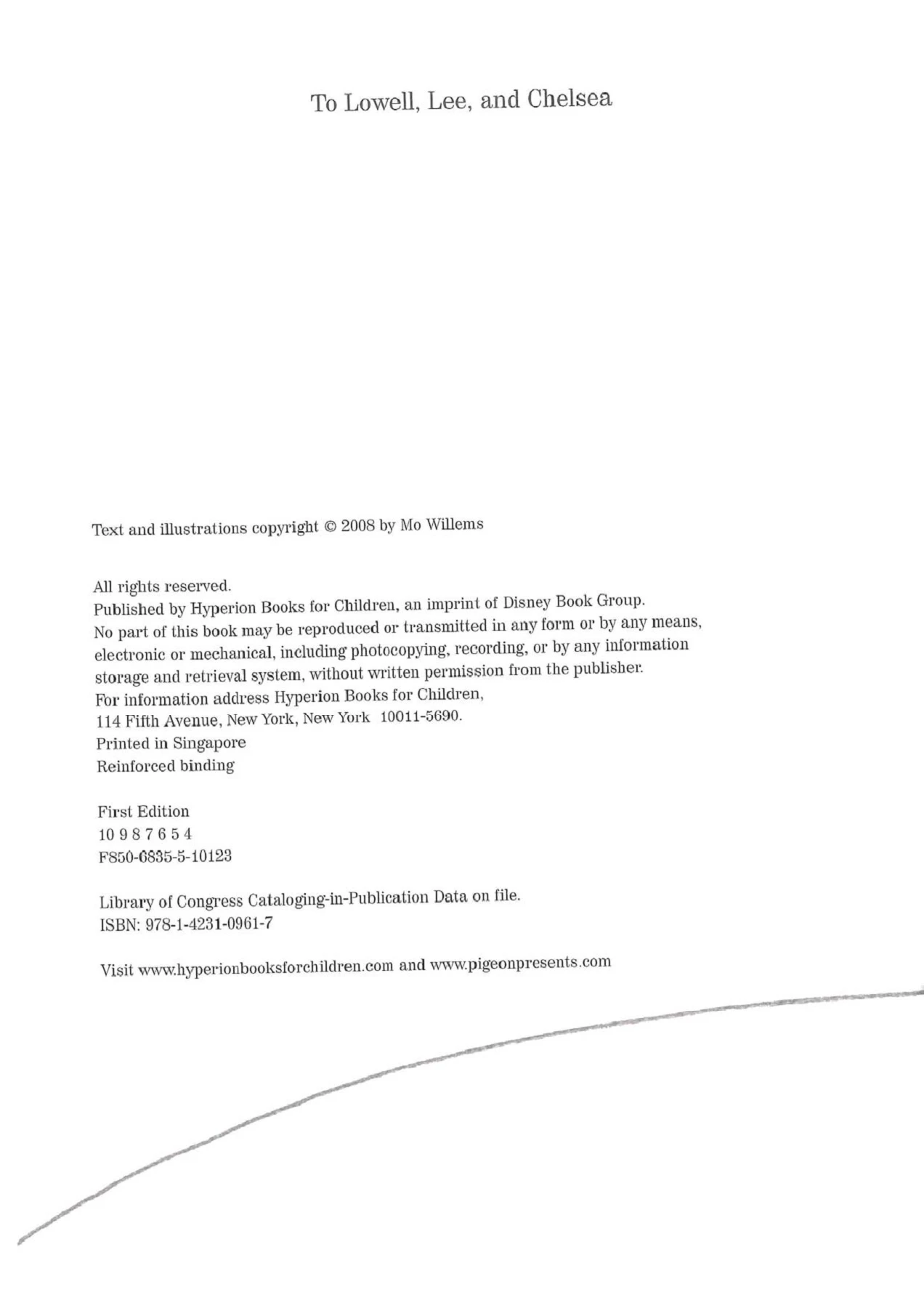 To Lowell, Lee, and Chelsea

Text and illustrations copyright © 2008 by Mo Willems

All rights reserved.
Published by Hyperion Books for Children, an imprint of Disney Book Group.
No part of this book may be reproduced or transmitted in any form or by any means, electronic or mechanical, including photocopying, recording, or by any information storage and retrieval system, without written permission from the publisher.
For information address Hyperion Books for Children,
114 Fifth Avenue, New York, New York 10011-5690.
Printed in Singapore
Reinforced binding

First Edition
10 9 8 7 6 5 4
F850-6835-5-10123

Library of Congress Cataloging-in-Publication Data on file.
ISBN: 978-1-4231-0961-7

Visit www.hyperionbooksforchildren.com and www.pigeonpresents.com